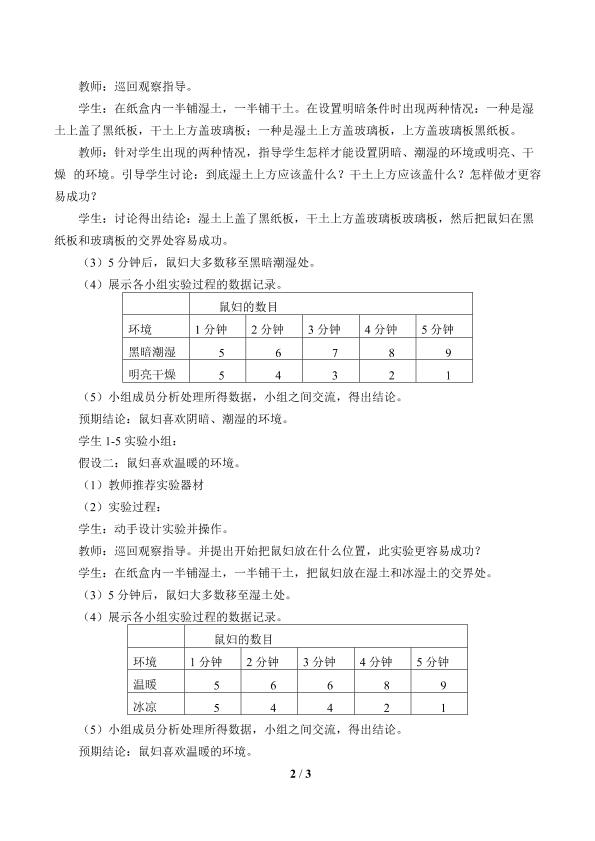 教师：巡回观察指导。

学生：在纸盒内一半铺湿土，一半铺干土。在设置明暗条件时出现两种情况：一种是湿土上盖了黑纸板，干土上方盖玻璃板；一种是湿土上方盖玻璃板，上方盖玻璃板黑纸板。

教师：针对学生出现的两种情况，指导学生怎样才能设置阴暗、潮湿的环境或明亮、干燥 的环境。引导学生讨论：到底湿土上方应该盖什么？干土上方应该盖什么？怎样做才更容易成功？

学生：讨论得出结论：湿土上盖了黑纸板，干土上方盖玻璃板玻璃板，然后把鼠妇在黑纸板和玻璃板的交界处容易成功。

（3）5 分钟后，鼠妇大多数移至黑暗潮湿处。

（4）展示各小组实验过程的数据记录。

| | 鼠妇的数目 | | | | |
|---|---|---|---|---|---|
| 环境 | 1 分钟 | 2 分钟 | 3 分钟 | 4 分钟 | 5 分钟 |
| 黑暗潮湿 | 5 | 6 | 7 | 8 | 9 |
| 明亮干燥 | 5 | 4 | 3 | 2 | 1 |

（5）小组成员分析处理所得数据，小组之间交流，得出结论。

预期结论：鼠妇喜欢阴暗、潮湿的环境。

学生 1-5 实验小组：

假设二：鼠妇喜欢温暖的环境。

（1）教师推荐实验器材

（2）实验过程：

学生：动手设计实验并操作。

教师：巡回观察指导。并提出开始把鼠妇放在什么位置，此实验更容易成功？

学生：在纸盒内一半铺湿土，一半铺干土，把鼠妇放在湿土和冰湿土的交界处。

（3）5 分钟后，鼠妇大多数移至湿土处。

（4）展示各小组实验过程的数据记录。

| | 鼠妇的数目 | | | | |
|---|---|---|---|---|---|
| 环境 | 1 分钟 | 2 分钟 | 3 分钟 | 4 分钟 | 5 分钟 |
| 温暖 | 5 | 6 | 6 | 8 | 9 |
| 冰凉 | 5 | 4 | 4 | 2 | 1 |

（5）小组成员分析处理所得数据，小组之间交流，得出结论。

预期结论：鼠妇喜欢温暖的环境。

2 / 3